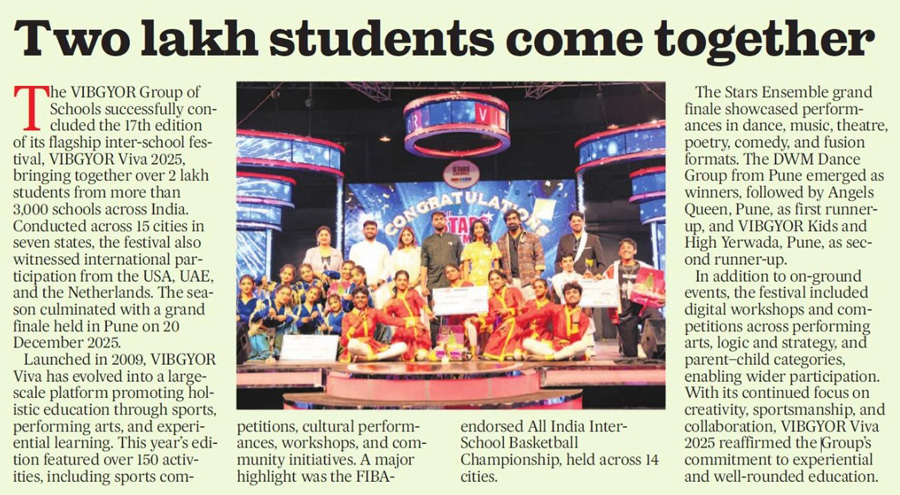 Two lakh students come together

The VIBGYOR Group of Schools successfully concluded the 17th edition of its flagship inter-school festival, VIBGYOR Viva 2025, bringing together over 2 lakh students from more than 3,000 schools across India. Conducted across 15 cities in seven states, the festival also witnessed international participation from the USA, UAE, and the Netherlands. The season culminated with a grand finale held in Pune on 20 December 2025.

Launched in 2009, VIBGYOR Viva has evolved into a large-scale platform promoting holistic education through sports, performing arts, and experiential learning. This year's edition featured over 150 activities, including sports competitions, cultural performances, workshops, and community initiatives. A major highlight was the FIBA-endorsed All India Inter-School Basketball Championship, held across 14 cities.

CONGRATULATIONS STARS

The Stars Ensemble grand finale showcased performances in dance, music, theatre, poetry, comedy, and fusion formats. The DWM Dance Group from Pune emerged as winners, followed by Angels Queen, Pune, as first runner-up, and VIBGYOR Kids and High Yerwada, Pune, as second runner-up.

In addition to on-ground events, the festival included digital workshops and competitions across performing arts, logic and strategy, and parent–child categories, enabling wider participation. With its continued focus on creativity, sportsmanship, and collaboration, VIBGYOR Viva 2025 reaffirmed the Group's commitment to experiential and well-rounded education.